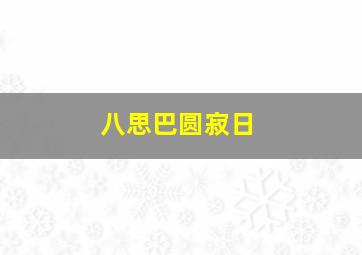 八思巴圆寂日